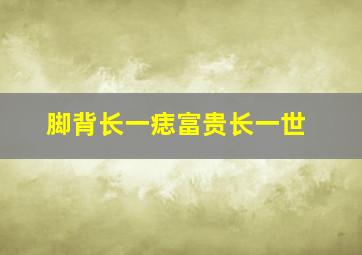 脚背长一痣富贵长一世